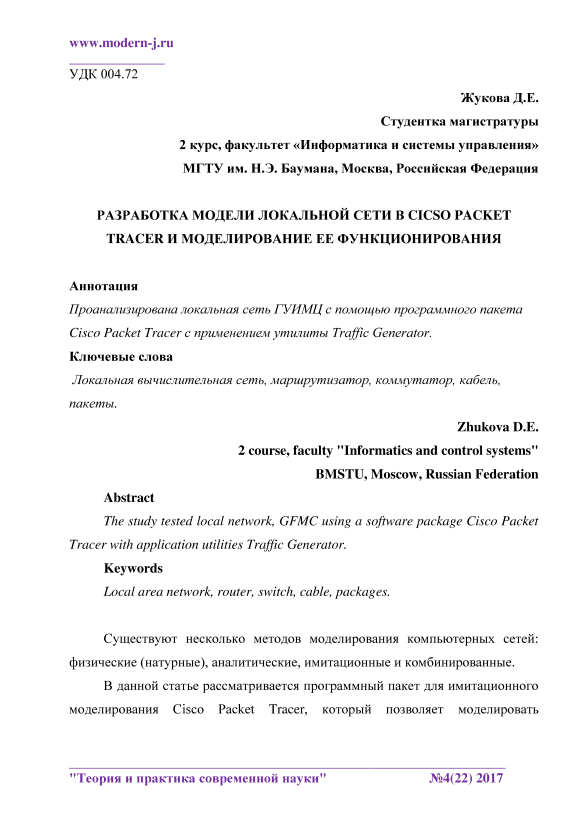 www.modern-j.ru

УДК 004.72

Жукова Д.Е.
Студентка магистратуры
2 курс, факультет «Информатика и системы управления»
МГТУ им. Н.Э. Баумана, Москва, Российская Федерация

РАЗРАБОТКА МОДЕЛИ ЛОКАЛЬНОЙ СЕТИ В CICSO PACKET TRACER И МОДЕЛИРОВАНИЕ ЕЕ ФУНКЦИОНИРОВАНИЯ

Аннотация
Проанализирована локальная сеть ГУИМЦ с помощью программного пакета Cisco Packet Tracer с применением утилиты Traffic Generator.
Ключевые слова
Локальная вычислительная сеть, маршрутизатор, коммутатор, кабель, пакеты.

Zhukova D.E.
2 course, faculty "Informatics and control systems"
BMSTU, Moscow, Russian Federation

Abstract
The study tested local network, GFMC using a software package Cisco Packet Tracer with application utilities Traffic Generator.
Keywords
Local area network, router, switch, cable, packages.

Существуют несколько методов моделирования компьютерных сетей: физические (натурные), аналитические, имитационные и комбинированные.

В данной статье рассматривается программный пакет для имитационного моделирования Cisco Packet Tracer, который позволяет моделировать

"Теория и практика современной науки" №4(22) 2017